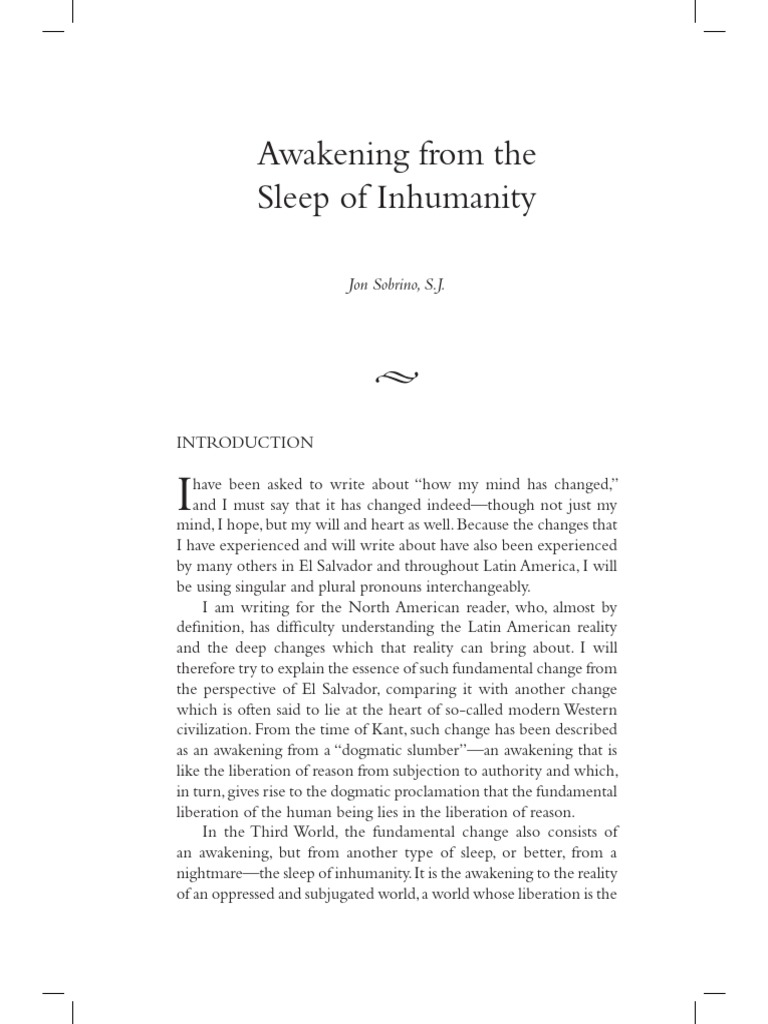 Awakening from the Sleep of Inhumanity

Jon Sobrino, S.J.

INTRODUCTION

I have been asked to write about "how my mind has changed," and I must say that it has changed indeed—though not just my mind, I hope, but my will and heart as well. Because the changes that I have experienced and will write about have also been experienced by many others in El Salvador and throughout Latin America, I will be using singular and plural pronouns interchangeably.

I am writing for the North American reader, who, almost by definition, has difficulty understanding the Latin American reality and the deep changes which that reality can bring about. I will therefore try to explain the essence of such fundamental change from the perspective of El Salvador, comparing it with another change which is often said to lie at the heart of so-called modern Western civilization. From the time of Kant, such change has been described as an awakening from a "dogmatic slumber"—an awakening that is like the liberation of reason from subjection to authority and which, in turn, gives rise to the dogmatic proclamation that the fundamental liberation of the human being lies in the liberation of reason.

In the Third World, the fundamental change also consists of an awakening, but from another type of sleep, or better, from a nightmare—the sleep of inhumanity. It is the awakening to the reality of an oppressed and subjugated world, a world whose liberation is the